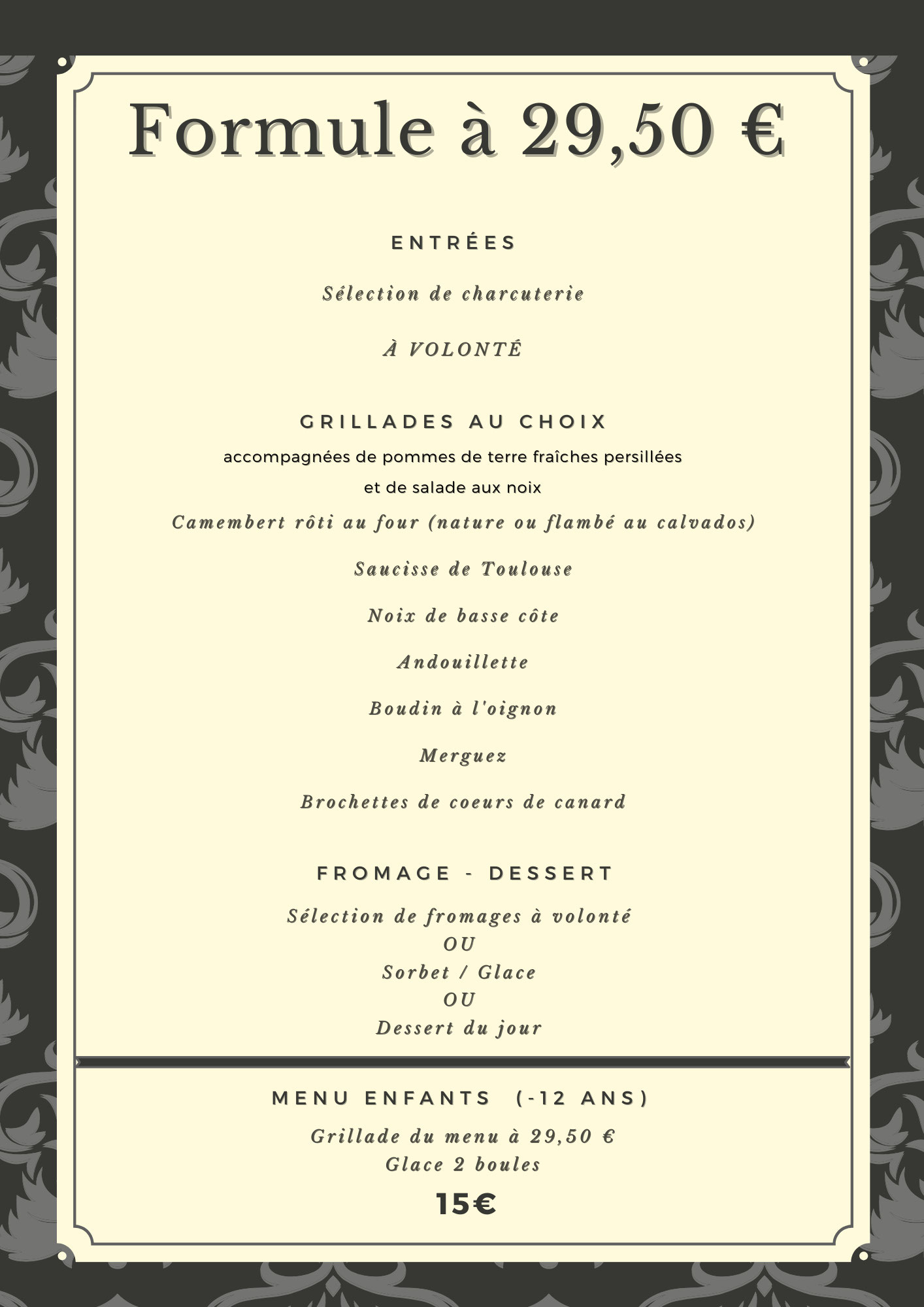 Formule à 29,50 €

ENTRÉES

Sélection de charcuterie

À VOLONTÉ

GRILLADES AU CHOIX

accompagnées de pommes de terre fraîches persillées
et de salade aux noix

Camembert rôti au four (nature ou flambé au calvados)

Saucisse de Toulouse

Noix de basse côte

Andouillette

Boudin à l'oignon

Merguez

Brochettes de coeurs de canard

FROMAGE - DESSERT

Sélection de fromages à volonté
OU
Sorbet / Glace
OU
Dessert du jour

MENU ENFANTS (-12 ANS)

Grillade du menu à 29,50 €
Glace 2 boules

15€